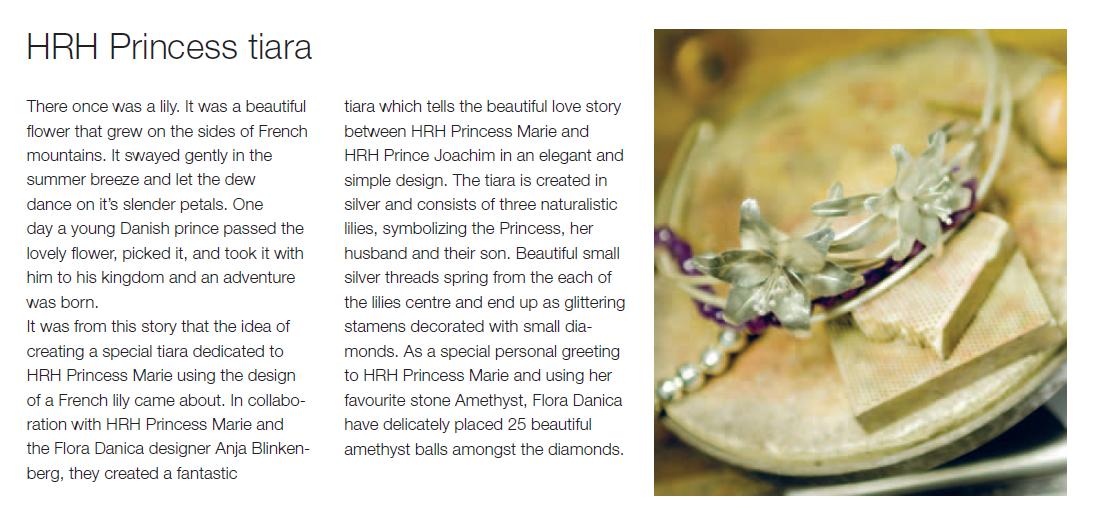 HRH Princess tiara

There once was a lily. It was a beautiful flower that grew on the sides of French mountains. It swayed gently in the summer breeze and let the dew dance on it's slender petals. One day a young Danish prince passed the lovely flower, picked it, and took it with him to his kingdom and an adventure was born.
It was from this story that the idea of creating a special tiara dedicated to HRH Princess Marie using the design of a French lily came about. In collaboration with HRH Princess Marie and the Flora Danica designer Anja Blinkenberg, they created a fantastic tiara which tells the beautiful love story between HRH Princess Marie and HRH Prince Joachim in an elegant and simple design. The tiara is created in silver and consists of three naturalistic lilies, symbolizing the Princess, her husband and their son. Beautiful small silver threads spring from the each of the lilies centre and end up as glittering stamens decorated with small diamonds. As a special personal greeting to HRH Princess Marie and using her favourite stone Amethyst, Flora Danica have delicately placed 25 beautiful amethyst balls amongst the diamonds.